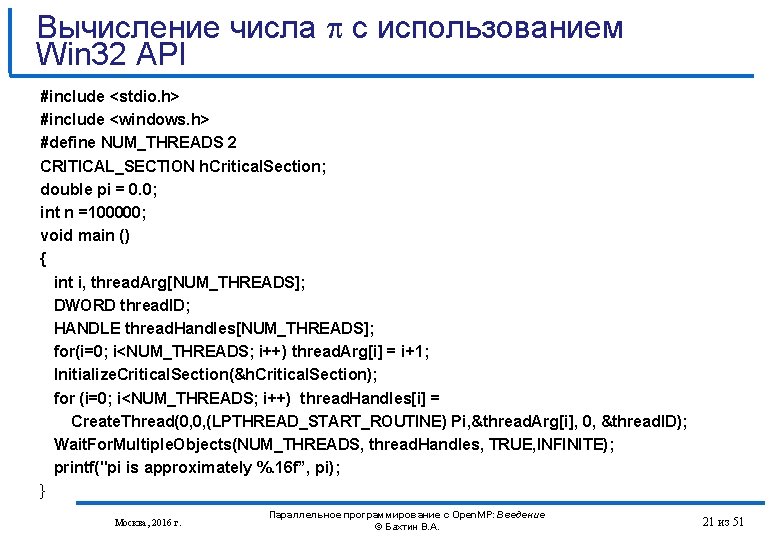 Вычисление числа $\pi$ с использованием Win32 API

#include <stdio.h>
#include <windows.h>
#define NUM_THREADS 2
CRITICAL_SECTION hCriticalSection;
double pi = 0.0;
int n =100000;
void main ()
{
int i, threadArg[NUM_THREADS];
DWORD threadID;
HANDLE threadHandles[NUM_THREADS];
for(i=0; i<NUM_THREADS; i++) threadArg[i] = i+1;
InitializeCriticalSection(&hCriticalSection);
for (i=0; i<NUM_THREADS; i++) threadHandles[i] =
CreateThread(0,0,(LPTHREAD_START_ROUTINE) Pi,&threadArg[i], 0, &threadID);
WaitForMultipleObjects(NUM_THREADS, threadHandles, TRUE,INFINITE);
printf("pi is approximately %.16f", pi);
}

Москва, 2016 г.

Параллельное программирование с OpenMP: Введение
© Бахтин В.А.

21 из 51